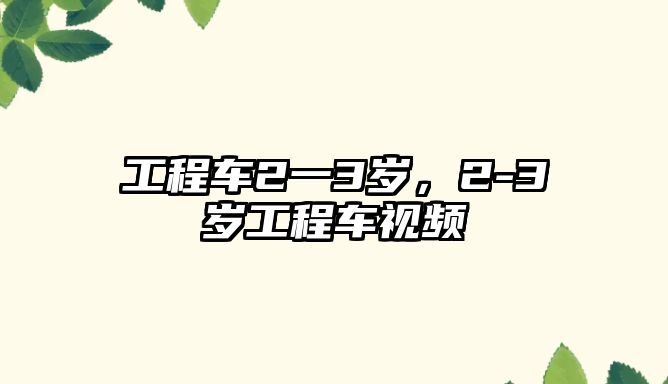 工程车2一3岁，2-3岁工程车视频